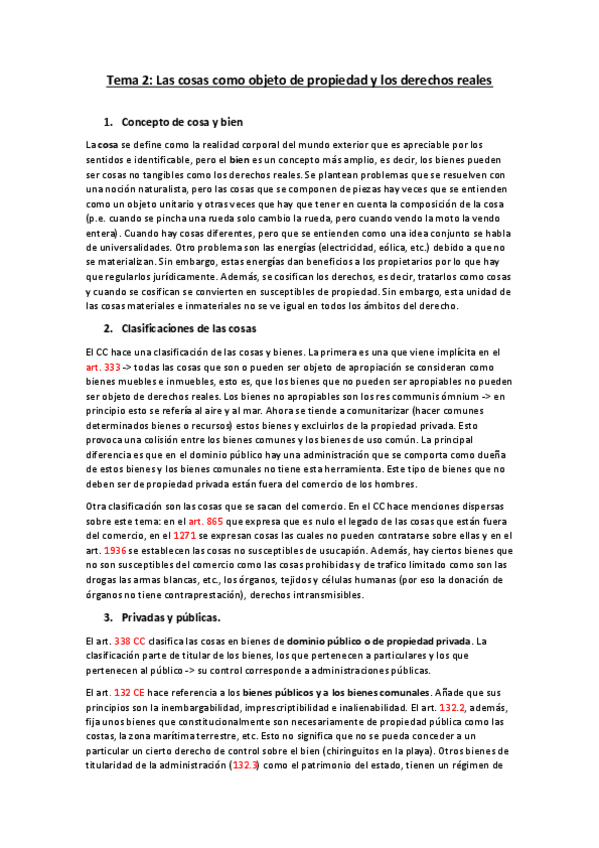 Tema 2: Las cosas como objeto de propiedad y los derechos reales

1. Concepto de cosa y bien

La cosa se define como la realidad corporal del mundo exterior que es apreciable por los sentidos e identificable, pero el bien es un concepto más amplio, es decir, los bienes pueden ser cosas no tangibles como los derechos reales. Se plantean problemas que se resuelven con una noción naturalista, pero las cosas que se componen de piezas hay veces que se entienden como un objeto unitario y otras veces que hay que tener en cuenta la composición de la cosa (p.e. cuando se pincha una rueda solo cambio la rueda, pero cuando vendo la moto la vendo entera). Cuando hay cosas diferentes, pero que se entienden como una idea conjunto se habla de universalidades. Otro problema son las energías (electricidad, eólica, etc.) debido a que no se materializan. Sin embargo, estas energías dan beneficios a los propietarios por lo que hay que regularlos jurídicamente. Además, se cosifican los derechos, es decir, tratarlos como cosas y cuando se cosifican se convierten en susceptibles de propiedad. Sin embargo, esta unidad de las cosas materiales e inmateriales no se ve igual en todos los ámbitos del derecho.

2. Clasificaciones de las cosas

El CC hace una clasificación de las cosas y bienes. La primera es una que viene implícita en el art. 333 -> todas las cosas que son o pueden ser objeto de apropiación se consideran como bienes muebles e inmuebles, esto es, que los bienes que no pueden ser apropiables no pueden ser objeto de derechos reales. Los bienes no apropiables son los res communis omnium -> en principio esto se refería al aire y al mar. Ahora se tiende a comunitarizar (hacer comunes determinados bienes o recursos) estos bienes y excluirlos de la propiedad privada. Esto provoca una colisión entre los bienes comunes y los bienes de uso común. La principal diferencia es que en el dominio público hay una administración que se comporta como dueña de estos bienes y los bienes comunales no tiene esta herramienta. Este tipo de bienes que no deben ser de propiedad privada están fuera del comercio de los hombres.

Otra clasificación son las cosas que se sacan del comercio. En el CC hace menciones dispersas sobre este tema: en el art. 865 que expresa que es nulo el legado de las cosas que están fuera del comercio, en el 1271 se expresan cosas las cuales no pueden contratarse sobre ellas y en el art. 1936 se establecen las cosas no susceptibles de usucapión. Además, hay ciertos bienes que no son susceptibles del comercio como las cosas prohibidas y de trafico limitado como son las drogas las armas blancas, etc., los órganos, tejidos y células humanas (por eso la donación de órganos no tiene contraprestación), derechos intransmisibles.

3. Privadas y públicas.

El art. 338 CC clasifica las cosas en bienes de dominio público o de propiedad privada. La clasificación parte de titular de los bienes, los que pertenecen a particulares y los que pertenecen al público -> su control corresponde a administraciones públicas.

El art. 132 CE hace referencia a los bienes públicos y a los bienes comunales. Añade que sus principios son la inembargabilidad, imprescriptibilidad e inalienabilidad. El art. 132.2, además, fija unos bienes que constitucionalmente son necesariamente de propiedad pública como las costas, la zona marítima terrestre, etc. Esto no significa que no se pueda conceder a un particular un cierto derecho de control sobre el bien (chiringuitos en la playa). Otros bienes de titularidad de la administración (132.3) como el patrimonio del estado, tienen un régimen de